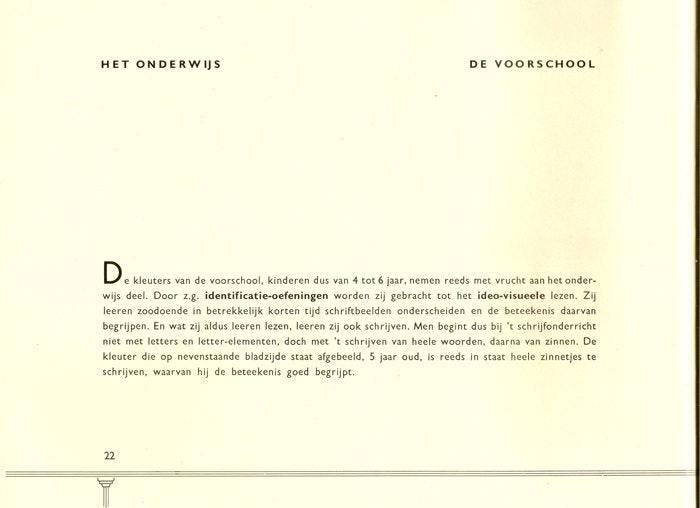 HET ONDERWIJS

DE VOORSCHOOL

De kleuters van de voorschool, kinderen dus van 4 tot 6 jaar, nemen reeds met vrucht aan het onderwijs deel. Door z.g. identificatie-oefeningen worden zij gebracht tot het ideo-visueele lezen. Zij leeren zoodoende in betrekkelijk korten tijd schriftbeelden onderscheiden en de beteekenis daarvan begrijpen. En wat zij aldus leeren lezen, leeren zij ook schrijven. Men begint dus bij 't schrijfonderricht niet met letters en letter-elementen, doch met 't schrijven van heele woorden, daarna van zinnen. De kleuter die op nevenstaande bladzijde staat afgebeeld, 5 jaar oud, is reeds in staat heele zinnetjes te schrijven, waarvan hij de beteekenis goed begrijpt.

22